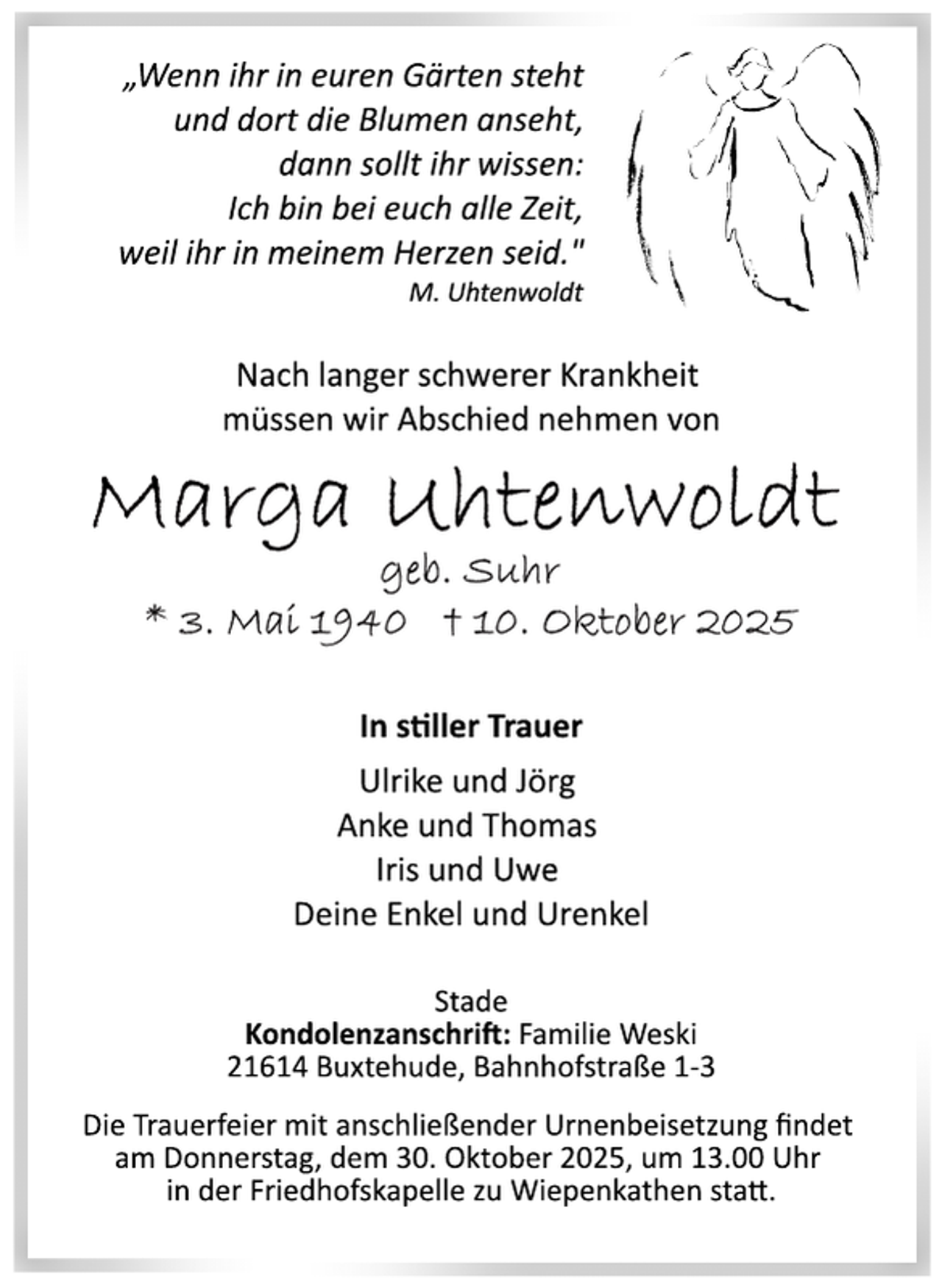 „Wenn ihr in euren Gärten steht
und dort die Blumen anseht,
dann sollt ihr wissen:
Ich bin bei euch alle Zeit,
weil ihr in meinem Herzen seid."
M. Uhtenwoldt

Nach langer schwerer Krankheit
müssen wir Abschied nehmen von

Marga Uhtenwoldt
geb. Suhr
* 3. Mai 1940 † 10. Oktober 2025

In stiller Trauer

Ulrike und Jörg
Anke und Thomas
Iris und Uwe
Deine Enkel und Urenkel

Stade
Kondolenzanschrift: Familie Weski
21614 Buxtehude, Bahnhofstraße 1-3

Die Trauerfeier mit anschließender Urnenbeisetzung findet am Donnerstag, dem 30. Oktober 2025, um 13.00 Uhr in der Friedhofskapelle zu Wiepenkathen statt.